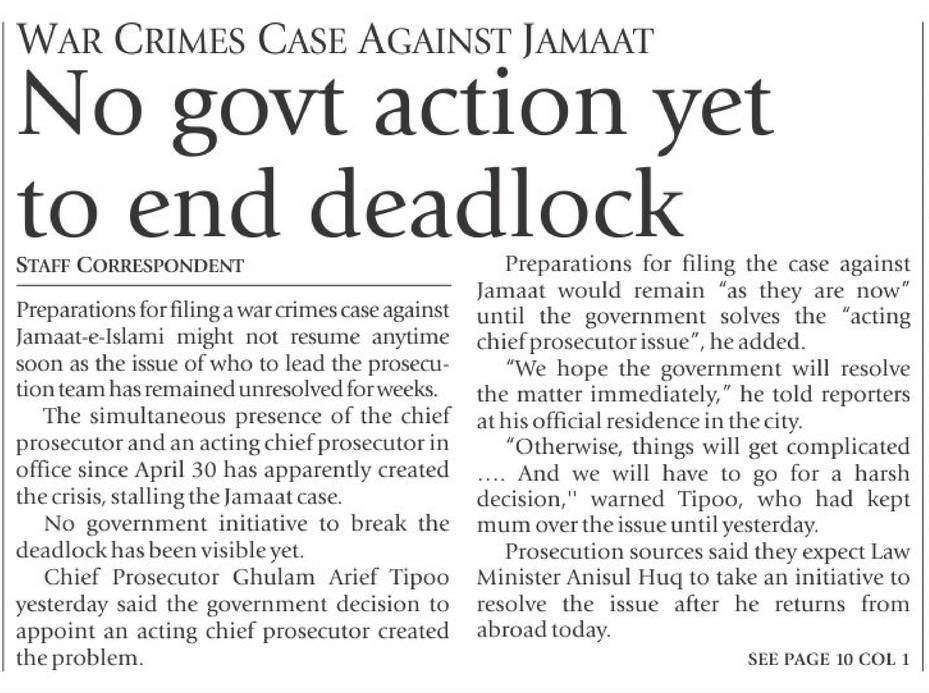 WAR CRIMES CASE AGAINST JAMAAT

No govt action yet to end deadlock

STAFF CORRESPONDENT

Preparations for filing a war crimes case against Jamaat-e-Islami might not resume anytime soon as the issue of who to lead the prosecution team has remained unresolved for weeks.

The simultaneous presence of the chief prosecutor and an acting chief prosecutor in office since April 30 has apparently created the crisis, stalling the Jamaat case.

No government initiative to break the deadlock has been visible yet.

Chief Prosecutor Ghulam Arief Tipoo yesterday said the government decision to appoint an acting chief prosecutor created the problem.

Preparations for filing the case against Jamaat would remain "as they are now" until the government solves the "acting chief prosecutor issue", he added.

"We hope the government will resolve the matter immediately," he told reporters at his official residence in the city.

"Otherwise, things will get complicated .... And we will have to go for a harsh decision," warned Tipoo, who had kept mum over the issue until yesterday.

Prosecution sources said they expect Law Minister Anisul Huq to take an initiative to resolve the issue after he returns from abroad today.

SEE PAGE 10 COL 1